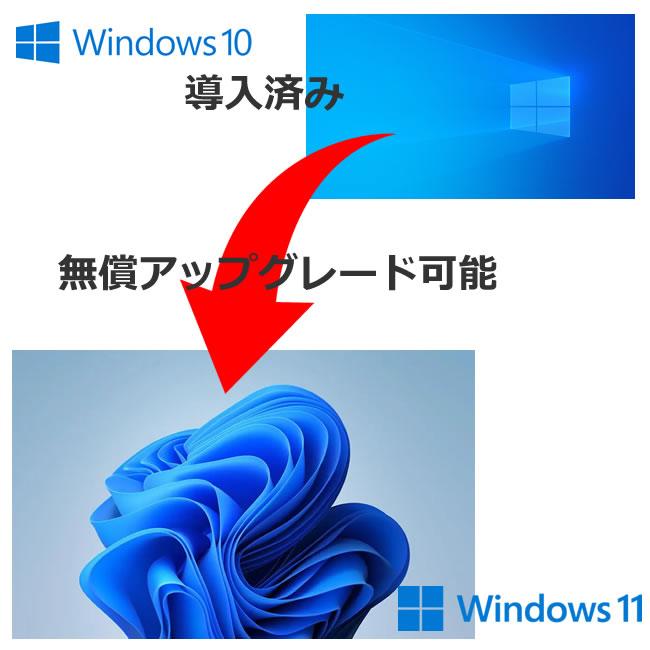 Windows 10

導入済み

無償アップグレード可能

Windows 11